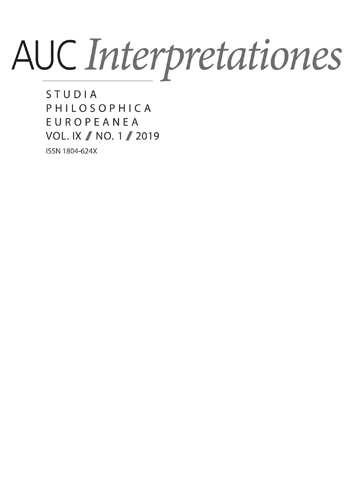 AUC Interpretationes

STUDIA
PHILOSOPHICA
EUROPEANEA
VOL. IX / NO. 1 / 2019
ISSN 1804-624X